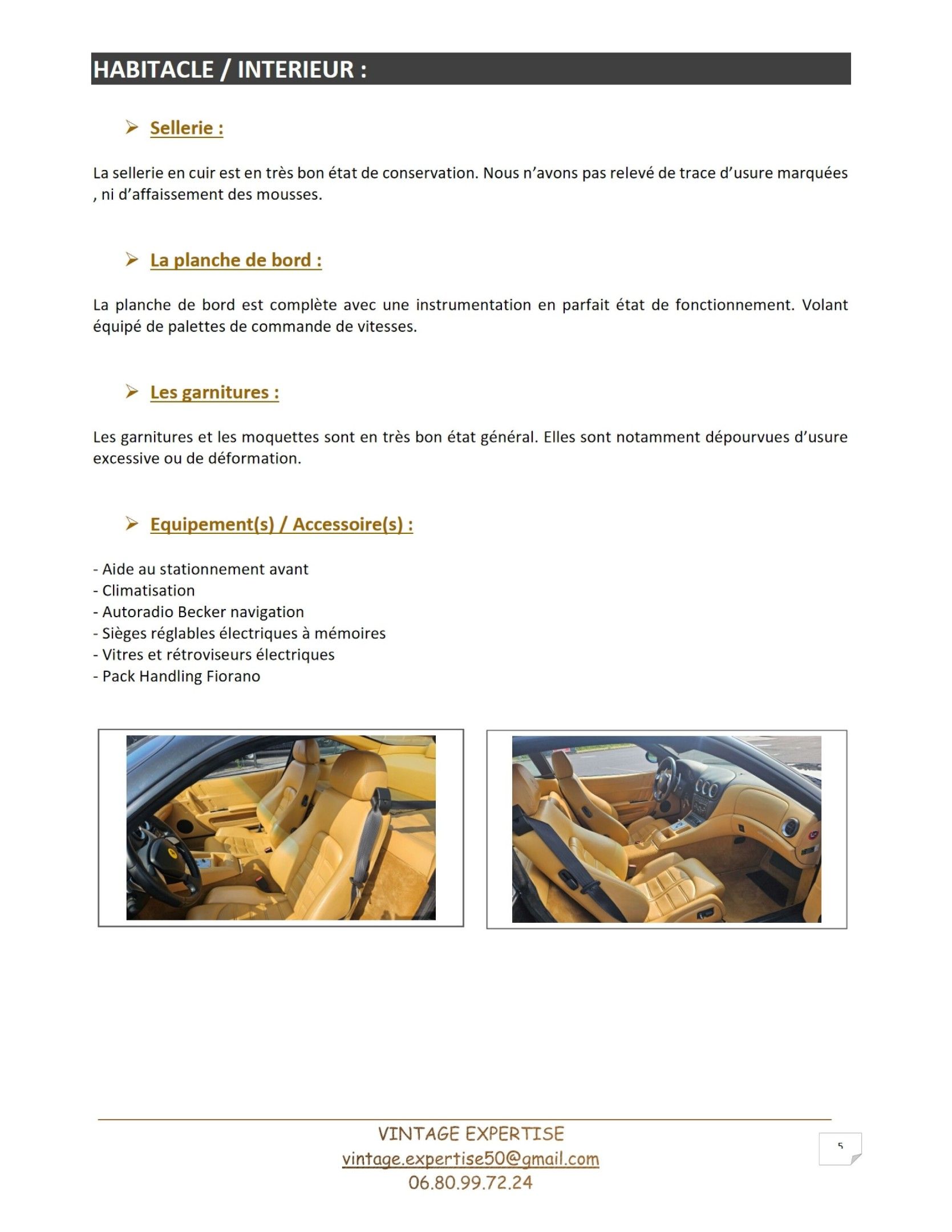 HABITACLE / INTERIEUR :

➢ Sellerie :

La sellerie en cuir est en très bon état de conservation. Nous n'avons pas relevé de trace d'usure marquées , ni d'affaissement des mousses.

➢ La planche de bord :

La planche de bord est complète avec une instrumentation en parfait état de fonctionnement. Volant équipé de palettes de commande de vitesses.

➢ Les garnitures :

Les garnitures et les moquettes sont en très bon état général. Elles sont notamment dépourvues d'usure excessive ou de déformation.

➢ Equipement(s) / Accessoire(s) :

- Aide au stationnement avant
- Climatisation
- Autoradio Becker navigation
- Sièges réglables électriques à mémoires
- Vitres et rétroviseurs électriques
- Pack Handling Fiorano

VINTAGE EXPERTISE
vintage.expertise50@gmail.com
06.80.99.72.24

5